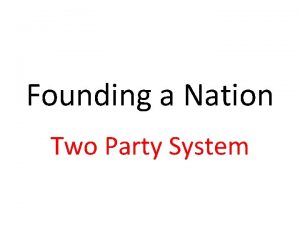 Founding a Nation

Two Party System